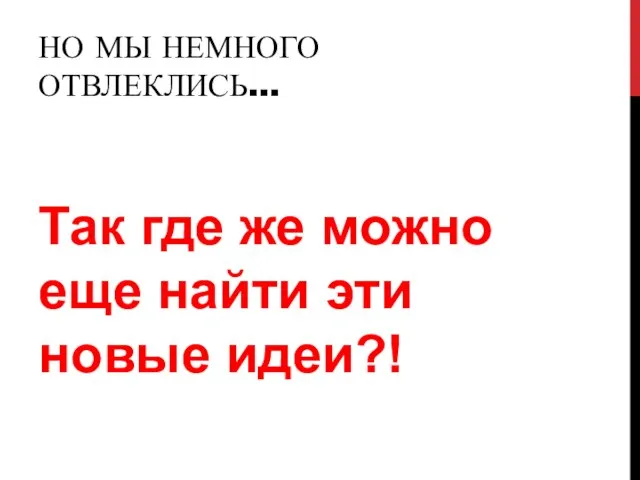 НО МЫ НЕМНОГО ОТВЛЕКЛИСЬ…

Так где же можно еще найти эти новые идеи?!